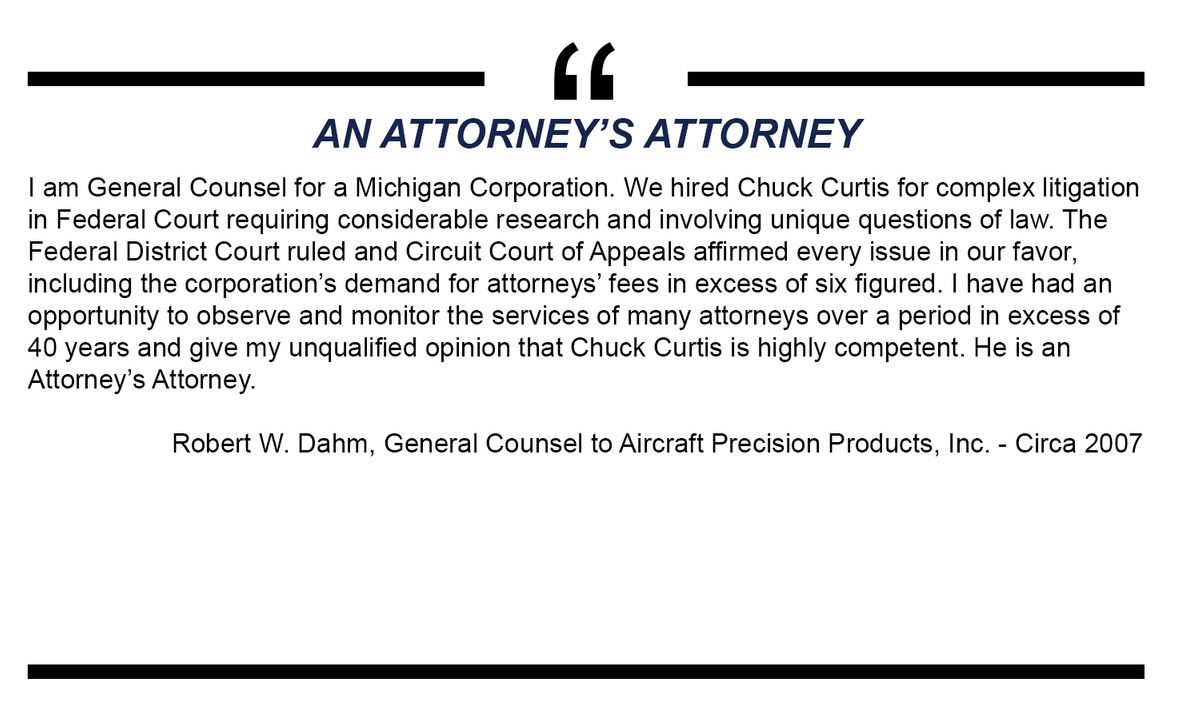 “

AN ATTORNEY’S ATTORNEY

I am General Counsel for a Michigan Corporation. We hired Chuck Curtis for complex litigation in Federal Court requiring considerable research and involving unique questions of law. The Federal District Court ruled and Circuit Court of Appeals affirmed every issue in our favor, including the corporation’s demand for attorneys’ fees in excess of six figured. I have had an opportunity to observe and monitor the services of many attorneys over a period in excess of 40 years and give my unqualified opinion that Chuck Curtis is highly competent. He is an Attorney’s Attorney.

Robert W. Dahm, General Counsel to Aircraft Precision Products, Inc. - Circa 2007